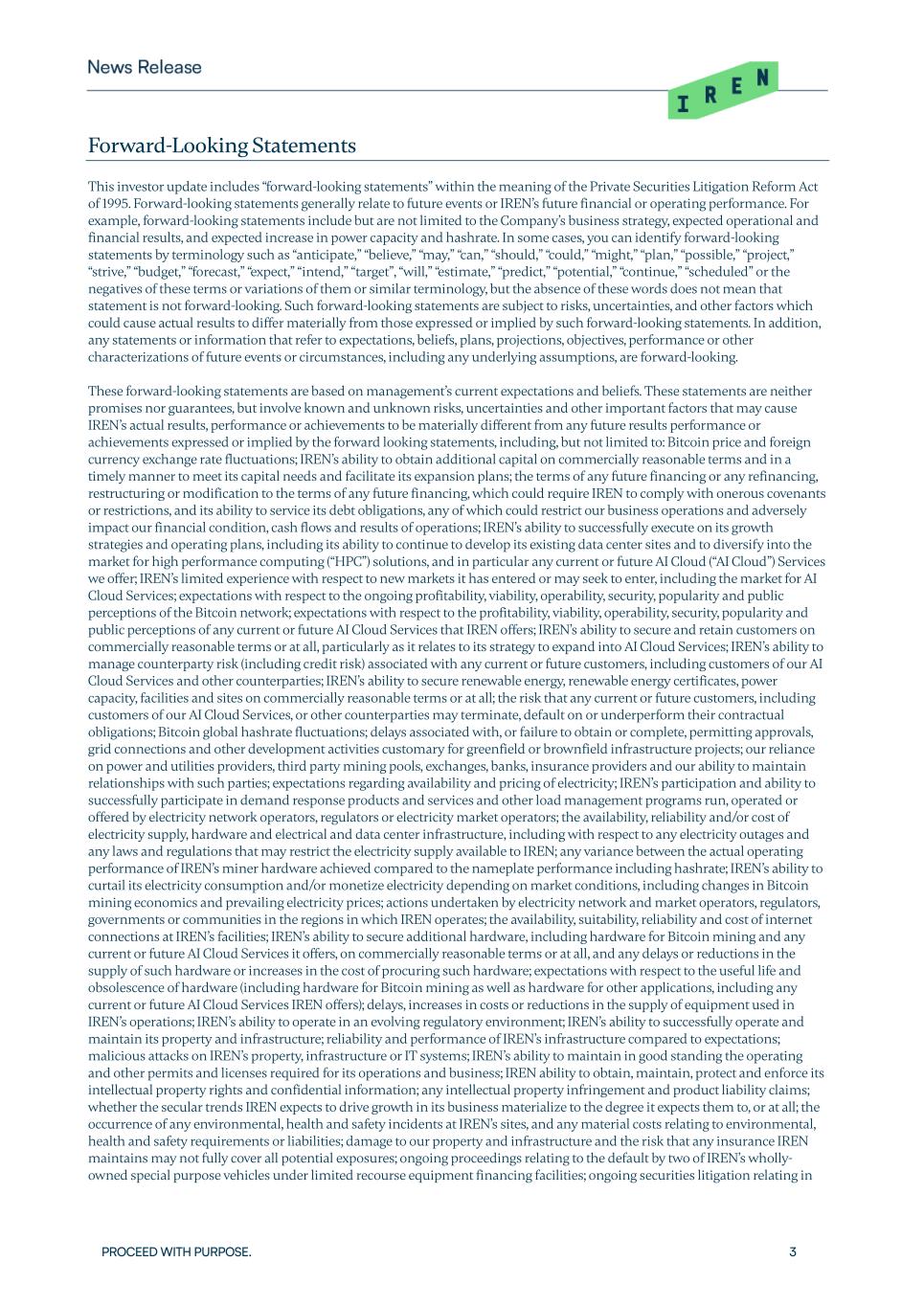 News Release

IREN

Forward-Looking Statements

This investor update includes “forward-looking statements” within the meaning of the Private Securities Litigation Reform Act of 1995. Forward-looking statements generally relate to future events or IREN’s future financial or operating performance. For example, forward-looking statements include but are not limited to the Company’s business strategy, expected operational and financial results, and expected increase in power capacity and hashrate. In some cases, you can identify forward-looking statements by terminology such as “anticipate,” “believe,” “may,” “can,” “should,” “could,” “might,” “plan,” “possible,” “project,” “strive,” “budget,” “forecast,” “expect,” “intend,” “target”, “will,” “estimate,” “predict,” “potential,” “continue,” “scheduled” or the negatives of these terms or variations of them or similar terminology, but the absence of these words does not mean that statement is not forward-looking. Such forward-looking statements are subject to risks, uncertainties, and other factors which could cause actual results to differ materially from those expressed or implied by such forward-looking statements. In addition, any statements or information that refer to expectations, beliefs, plans, projections, objectives, performance or other characterizations of future events or circumstances, including any underlying assumptions, are forward-looking.

These forward-looking statements are based on management’s current expectations and beliefs. These statements are neither promises nor guarantees, but involve known and unknown risks, uncertainties and other important factors that may cause IREN’s actual results, performance or achievements to be materially different from any future results performance or achievements expressed or implied by the forward looking statements, including, but not limited to: Bitcoin price and foreign currency exchange rate fluctuations; IREN’s ability to obtain additional capital on commercially reasonable terms and in a timely manner to meet its capital needs and facilitate its expansion plans; the terms of any future financing or any refinancing, restructuring or modification to the terms of any future financing, which could require IREN to comply with onerous covenants or restrictions, and its ability to service its debt obligations, any of which could restrict our business operations and adversely impact our financial condition, cash flows and results of operations; IREN’s ability to successfully execute on its growth strategies and operating plans, including its ability to continue to develop its existing data center sites and to diversify into the market for high performance computing (“HPC”) solutions, and in particular any current or future AI Cloud (“AI Cloud”) Services we offer; IREN’s limited experience with respect to new markets it has entered or may seek to enter, including the market for AI Cloud Services; expectations with respect to the ongoing profitability, viability, operability, security, popularity and public perceptions of the Bitcoin network; expectations with respect to the profitability, viability, operability, security, popularity and public perceptions of any current or future AI Cloud Services that IREN offers; IREN’s ability to secure and retain customers on commercially reasonable terms or at all, particularly as it relates to its strategy to expand into AI Cloud Services; IREN’s ability to manage counterparty risk (including credit risk) associated with any current or future customers, including customers of our AI Cloud Services and other counterparties; IREN’s ability to secure renewable energy, renewable energy certificates, power capacity, facilities and sites on commercially reasonable terms or at all; the risk that any current or future customers, including customers of our AI Cloud Services, or other counterparties may terminate, default on or underperform their contractual obligations; Bitcoin global hashrate fluctuations; delays associated with, or failure to obtain or complete, permitting approvals, grid connections and other development activities customary for greenfield or brownfield infrastructure projects; our reliance on power and utilities providers, third party mining pools, exchanges, banks, insurance providers and our ability to maintain relationships with such parties; expectations regarding availability and pricing of electricity; IREN’s participation and ability to successfully participate in demand response products and services and other load management programs run, operated or offered by electricity network operators, regulators or electricity market operators; the availability, reliability and/or cost of electricity supply, hardware and electrical and data center infrastructure, including with respect to any electricity outages and any laws and regulations that may restrict the electricity supply available to IREN; any variance between the actual operating performance of IREN’s miner hardware achieved compared to the nameplate performance including hashrate; IREN’s ability to curtail its electricity consumption and/or monetize electricity depending on market conditions, including changes in Bitcoin mining economics and prevailing electricity prices; actions undertaken by electricity network and market operators, regulators, governments or communities in the regions in which IREN operates; the availability, suitability, reliability and cost of internet connections at IREN’s facilities; IREN’s ability to secure additional hardware, including hardware for Bitcoin mining and any current or future AI Cloud Services it offers, on commercially reasonable terms or at all, and any delays or reductions in the supply of such hardware or increases in the cost of procuring such hardware; expectations with respect to the useful life and obsolescence of hardware (including hardware for Bitcoin mining as well as hardware for other applications, including any current or future AI Cloud Services IREN offers); delays, increases in costs or reductions in the supply of equipment used in IREN’s operations; IREN’s ability to operate in an evolving regulatory environment; IREN’s ability to successfully operate and maintain its property and infrastructure; reliability and performance of IREN’s infrastructure compared to expectations; malicious attacks on IREN’s property, infrastructure or IT systems; IREN’s ability to maintain in good standing the operating and other permits and licenses required for its operations and business; IREN ability to obtain, maintain, protect and enforce its intellectual property rights and confidential information; any intellectual property infringement and product liability claims; whether the secular trends IREN expects to drive growth in its business materialize to the degree it expects them to, or at all; the occurrence of any environmental, health and safety incidents at IREN’s sites, and any material costs relating to environmental, health and safety requirements or liabilities; damage to our property and infrastructure and the risk that any insurance IREN maintains may not fully cover all potential exposures; ongoing proceedings relating to the default by two of IREN’s wholly-owned special purpose vehicles under limited recourse equipment financing facilities; ongoing securities litigation relating in

PROCEED WITH PURPOSE.

3